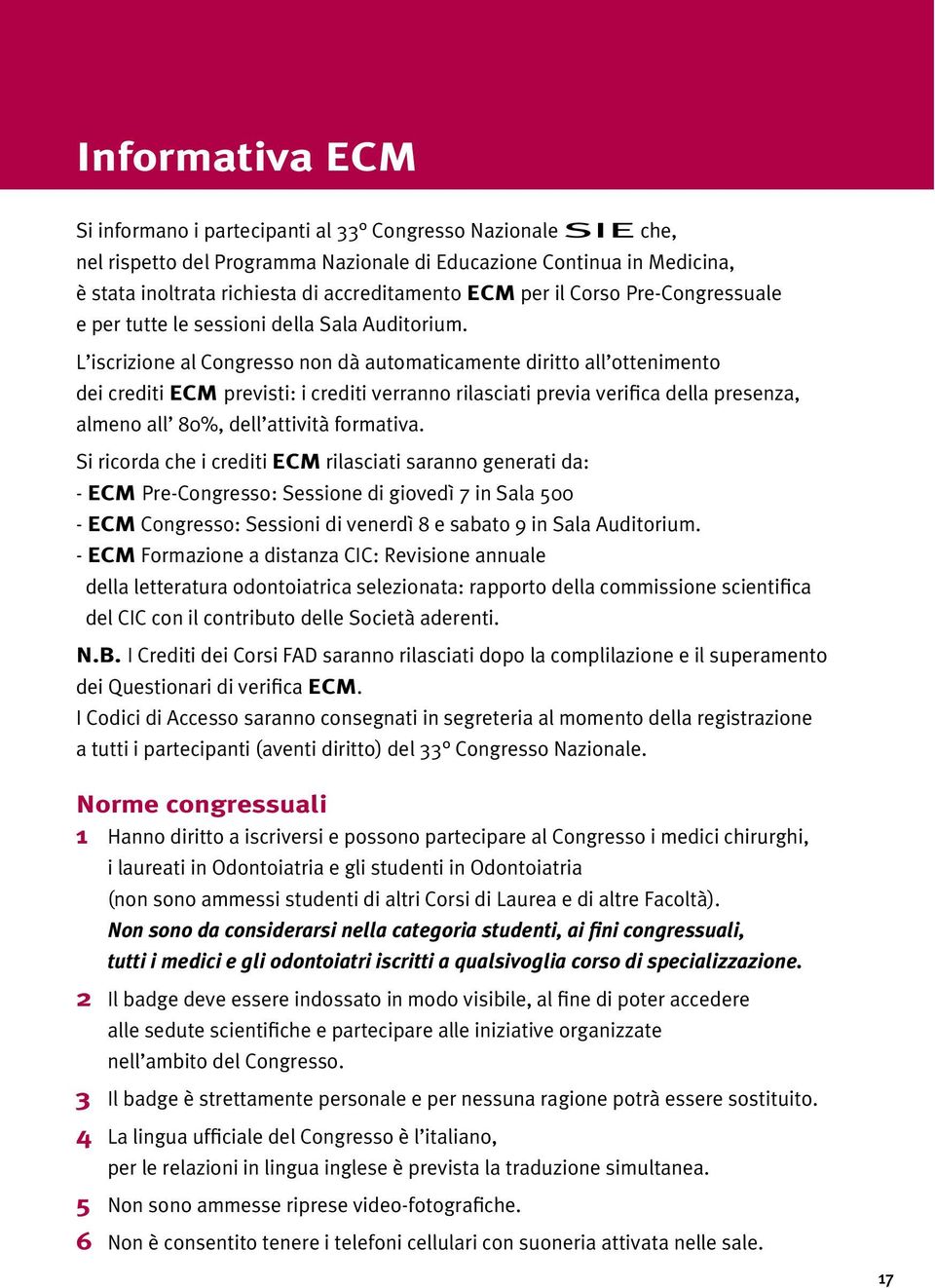 Informativa ECM

Si informano i partecipanti al 33° Congresso Nazionale SIE che, nel rispetto del Programma Nazionale di Educazione Continua in Medicina, è stata inoltrata richiesta di accreditamento ECM per il Corso Pre-Congressuale e per tutte le sessioni della Sala Auditorium.

L'iscrizione al Congresso non dà automaticamente diritto all'ottenimento dei crediti ECM previsti: i crediti verranno rilasciati previa verifica della presenza, almeno all' 80%, dell'attività formativa.

Si ricorda che i crediti ECM rilasciati saranno generati da:
- ECM Pre-Congresso: Sessione di giovedì 7 in Sala 500
- ECM Congresso: Sessioni di venerdì 8 e sabato 9 in Sala Auditorium.
- ECM Formazione a distanza CIC: Revisione annuale della letteratura odontoiatrica selezionata: rapporto della commissione scientifica del CIC con il contributo delle Società aderenti.

N.B. I Crediti dei Corsi FAD saranno rilasciati dopo la complilazione e il superamento dei Questionari di verifica ECM.
I Codici di Accesso saranno consegnati in segreteria al momento della registrazione a tutti i partecipanti (aventi diritto) del 33° Congresso Nazionale.

Norme congressuali

1 Hanno diritto a iscriversi e possono partecipare al Congresso i medici chirurghi, i laureati in Odontoiatria e gli studenti in Odontoiatria (non sono ammessi studenti di altri Corsi di Laurea e di altre Facoltà).
Non sono da considerarsi nella categoria studenti, ai fini congressuali, tutti i medici e gli odontoiatri iscritti a qualsivoglia corso di specializzazione.

2 Il badge deve essere indossato in modo visibile, al fine di poter accedere alle sedute scientifiche e partecipare alle iniziative organizzate nell'ambito del Congresso.

3 Il badge è strettamente personale e per nessuna ragione potrà essere sostituito.

4 La lingua ufficiale del Congresso è l'italiano, per le relazioni in lingua inglese è prevista la traduzione simultanea.

5 Non sono ammesse riprese video-fotografiche.

6 Non è consentito tenere i telefoni cellulari con suoneria attivata nelle sale.

17